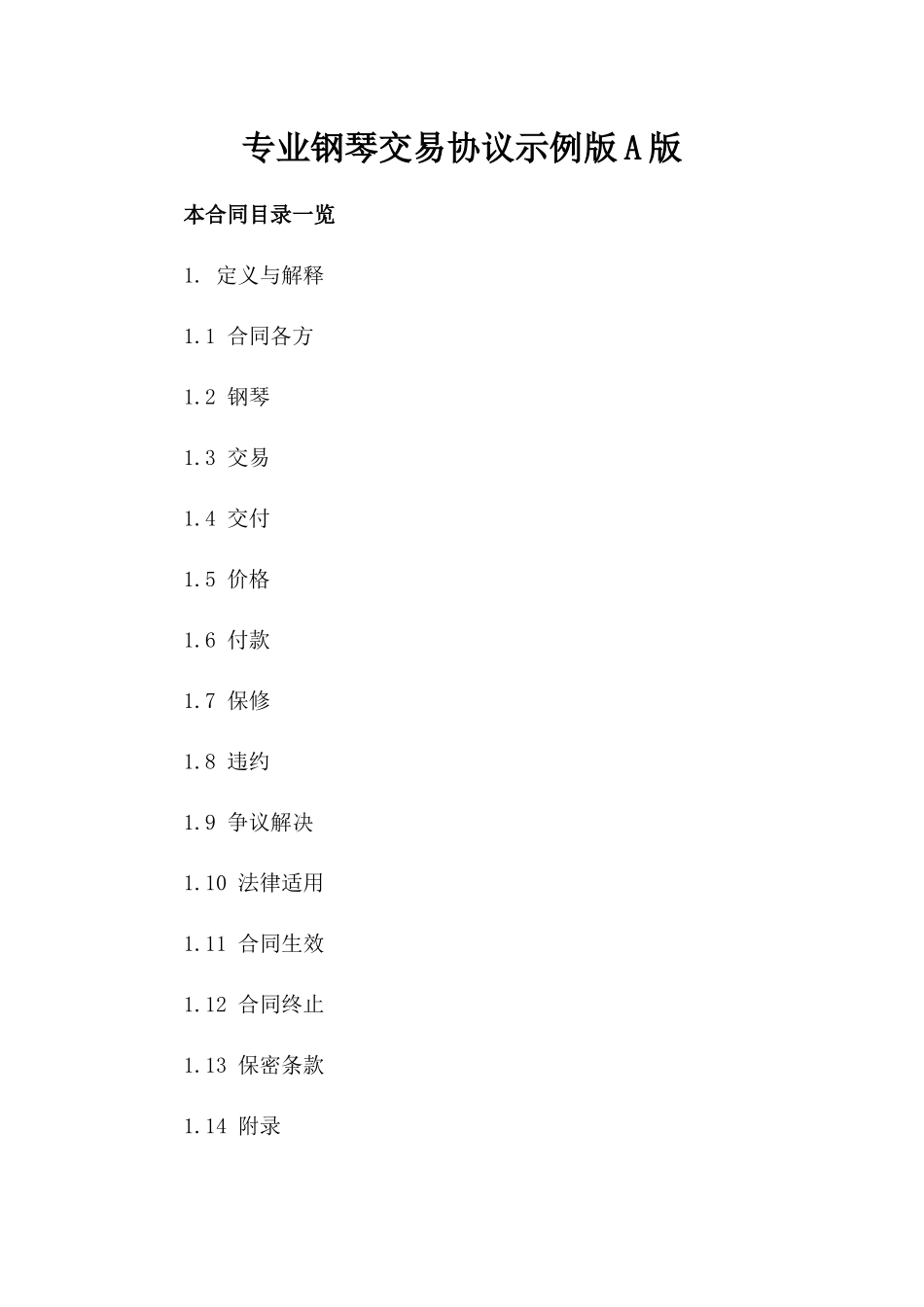 专业钢琴交易协议示例版A版

本合同目录一览

1. 定义与解释

1.1 合同各方

1.2 钢琴

1.3 交易

1.4 交付

1.5 价格

1.6 付款

1.7 保修

1.8 违约

1.9 争议解决

1.10 法律适用

1.11 合同生效

1.12 合同终止

1.13 保密条款

1.14 附录